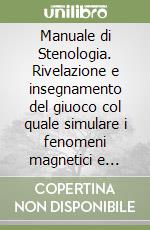 unilibro

Manuale di Stenologia. Rivelazione e insegnamento del giuoco col quale simulare i fenomeni magnetici e...

COPERTINA NON DISPONIBILE